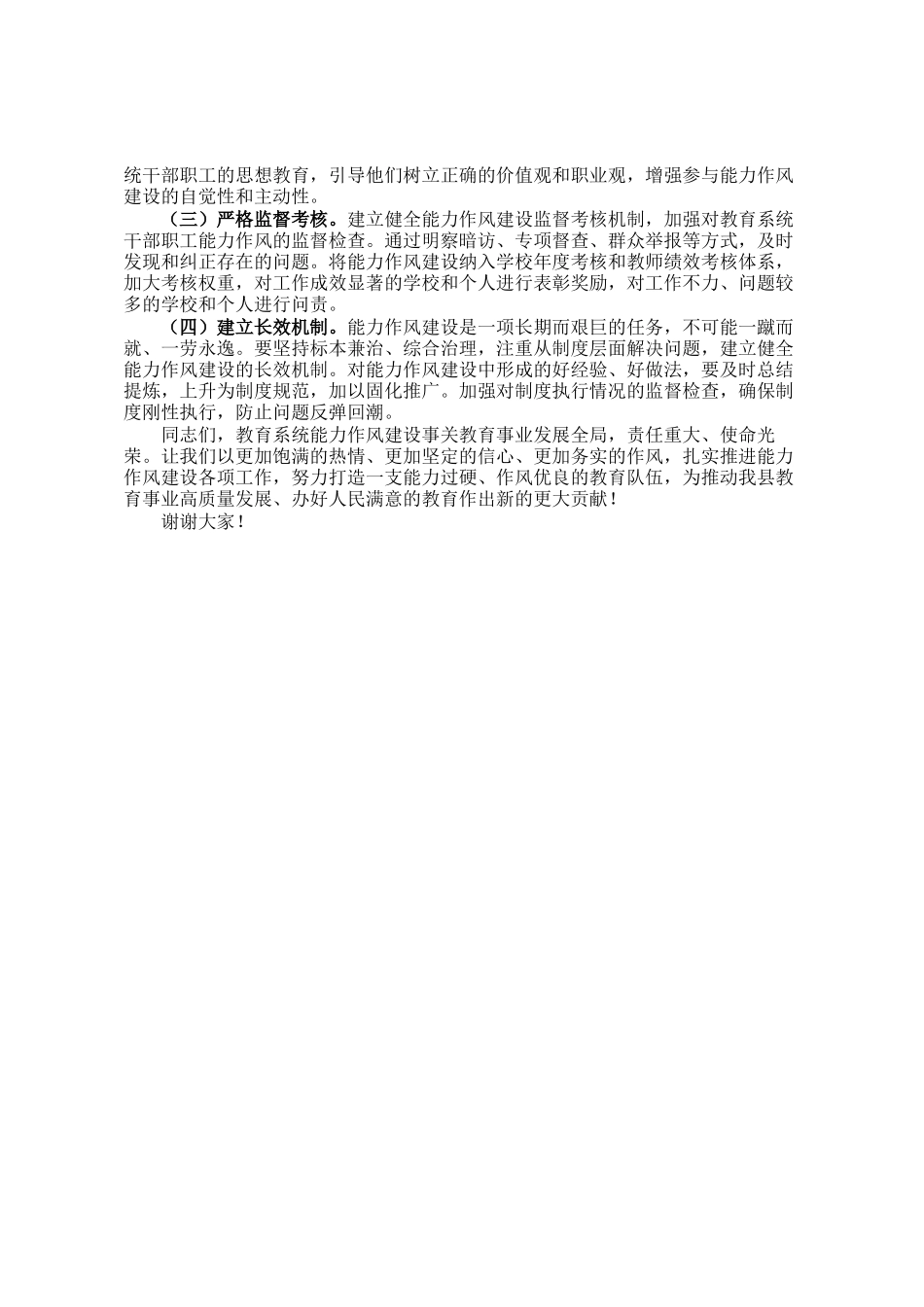 统干部职工的思想教育，引导他们树立正确的价值观和职业观，增强参与能力作风建设的自觉性和主动性。

（三）严格监督考核。建立健全能力作风建设监督考核机制，加强对教育系统干部职工能力作风的监督检查。通过明察暗访、专项督查、群众举报等方式，及时发现和纠正存在的问题。将能力作风建设纳入学校年度考核和教师绩效考核体系，加大考核权重，对工作成效显著的学校和个人进行表彰奖励，对工作不力、问题较多的学校和个人进行问责。

（四）建立长效机制。能力作风建设是一项长期而艰巨的任务，不可能一蹴而就、一劳永逸。要坚持标本兼治、综合治理，注重从制度层面解决问题，建立健全能力作风建设的长效机制。对能力作风建设中形成的好经验、好做法，要及时总结提炼，上升为制度规范，加以固化推广。加强对制度执行情况的监督检查，确保制度刚性执行，防止问题反弹回潮。

同志们，教育系统能力作风建设事关教育事业发展全局，责任重大、使命光荣。让我们以更加饱满的热情、更加坚定的信心、更加务实的作风，扎实推进能力作风建设各项工作，努力打造一支能力过硬、作风优良的教育队伍，为推动我县教育事业高质量发展、办好人民满意的教育作出新的更大贡献！

谢谢大家！